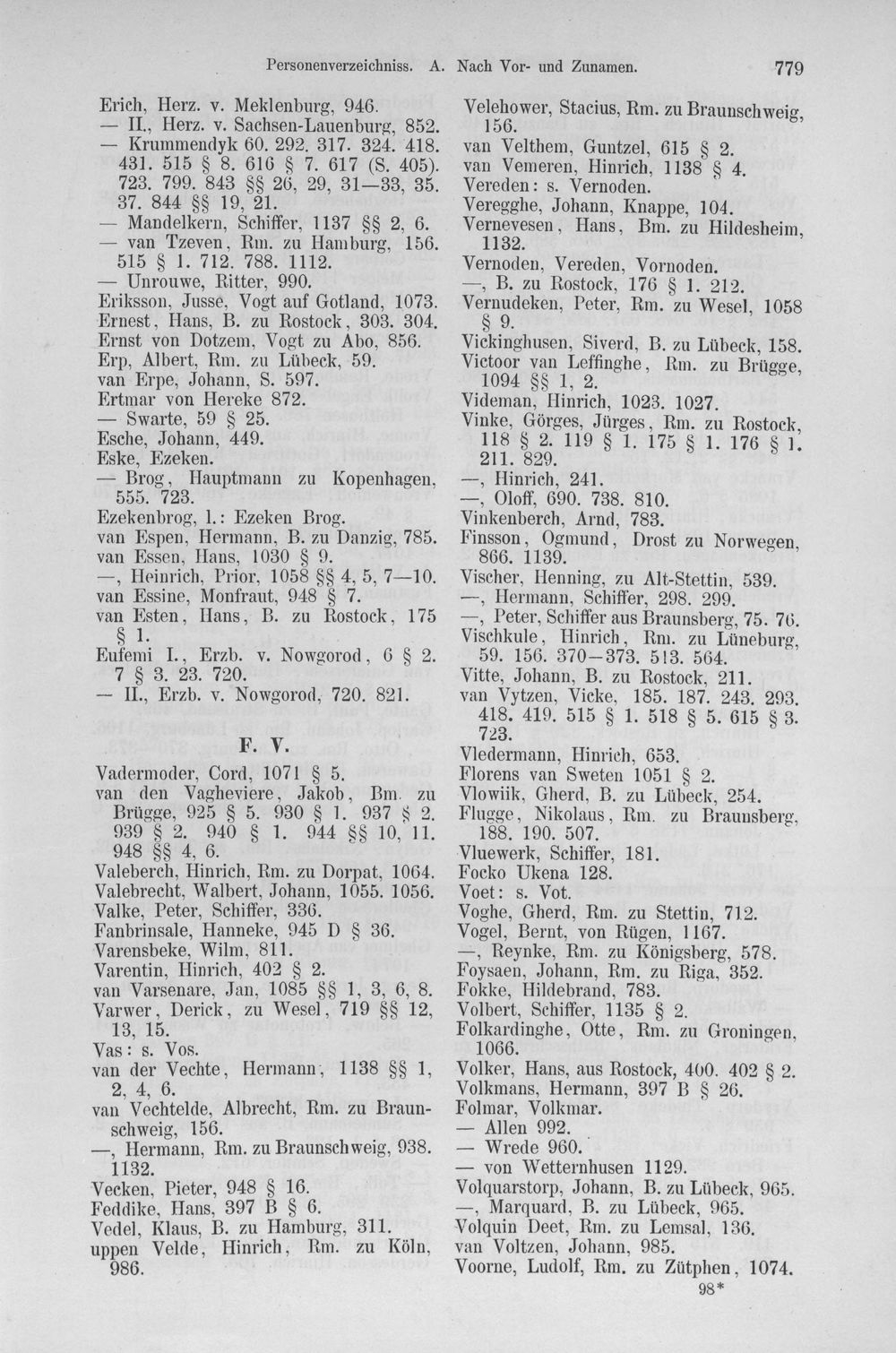 Personenverzeichniss. A. Nach Vor- und Zunamen. 779

Erich, Herz. v. Meklenburg, 946.
— II., Herz. v. Sachsen-Lauenburg, 852.
— Krummendyk 60. 292. 317. 324. 418. 431. 515 § 8. 616 § 7. 617 (S. 405). 723. 799. 843 §§ 26, 29, 31—33, 35. 37. 844 §§ 19, 21.
— Mandelkern, Schiffer, 1137 §§ 2, 6.
— van Tzeven, Rm. zu Hamburg, 156. 515 § 1. 712. 788. 1112.
— Unrouwe, Ritter, 990.
Eriksson, Jusse, Vogt auf Gotland, 1073.
Ernest, Hans, B. zu Rostock, 303. 304.
Ernst von Dotzem, Vogt zu Abo, 856.
Erp, Albert, Rm. zu Lübeck, 59.
van Erpe, Johann, S. 597.
Ertmar von Hereke 872.
— Swarte, 59 § 25.
Esche, Johann, 449.
Eske, Ezeken.
— Brog, Hauptmann zu Kopenhagen, 555. 723.
Ezekenbrog, l.: Ezeken Brog.
van Espen, Hermann, B. zu Danzig, 785.
van Essen, Hans, 1030 § 9.
—, Heinrich, Prior, 1058 §§ 4, 5, 7—10.
van Essine, Monfraut, 948 § 7.
van Esten, Hans, B. zu Rostock, 175 § 1.
Eufemi I., Erzb. v. Nowgorod, 6 § 2. 7 § 3. 23. 720.
— II., Erzb. v. Nowgorod, 720. 821.

F. V.

Vadermoder, Cord, 1071 § 5.
van den Vagheviere, Jakob, Bm. zu Brügge, 925 § 5. 930 § 1. 937 § 2. 939 § 2. 940 § 1. 944 §§ 10, 11. 948 §§ 4, 6.
Valeberch, Hinrich, Rm. zu Dorpat, 1064.
Valebrecht, Walbert, Johann, 1055. 1056.
Valke, Peter, Schiffer, 336.
Fanbrinsale, Hanneke, 945 D § 36.
Varensbeke, Wilm, 811.
Varentin, Hinrich, 402 § 2.
van Varsenare, Jan, 1085 §§ 1, 3, 6, 8.
Varwer, Derick, zu Wesel, 719 §§ 12, 13, 15.
Vas: s. Vos.
van der Vechte, Hermann, 1138 §§ 1, 2, 4, 6.
van Vechtelde, Albrecht, Rm. zu Braunschweig, 156.
—, Hermann, Rm. zu Braunschweig, 938. 1132.
Vecken, Pieter, 948 § 16.
Feddike, Hans, 397 B § 6.
Vedel, Klaus, B. zu Hamburg, 311.
uppen Velde, Hinrich, Rm. zu Köln, 986.

Velehower, Stacius, Rm. zu Braunschweig, 156.
van Velthem, Guntzel, 615 § 2.
van Vemeren, Hinrich, 1138 § 4.
Vereden: s. Vernoden.
Veregghe, Johann, Knappe, 104.
Vernevesen, Hans, Bm. zu Hildesheim, 1132.
Vernoden, Vereden, Vornoden.
—, B. zu Rostock, 176 § 1. 212.
Vernudeken, Peter, Rm. zu Wesel, 1058 § 9.
Vickinghusen, Siverd, B. zu Lübeck, 158.
Victoor van Leffinghe, Rm. zu Brügge, 1094 §§ 1, 2.
Videman, Hinrich, 1023. 1027.
Vinke, Görges, Jürges, Rm. zu Rostock, 118 § 2. 119 § 1. 175 § 1. 176 § 1. 211. 829.
—, Hinrich, 241.
—, Oloff, 690. 738. 810.
Vinkenberch, Arnd, 783.
Finsson, Ogmund, Drost zu Norwegen, 866. 1139.
Vischer, Henning, zu Alt-Stettin, 539.
—, Hermann, Schiffer, 298. 299.
—, Peter, Schiffer aus Braunsberg, 75. 76.
Vischkule, Hinrich, Rm. zu Lüneburg, 59. 156. 370—373. 513. 564.
Vitte, Johann, B. zu Rostock, 211.
van Vytzen, Vicke, 185. 187. 243. 293. 418. 419. 515 § 1. 518 § 5. 615 § 3. 723.
Vledermann, Hinrich, 653.
Florens van Sweten 1051 § 2.
Vlowiik, Gherd, B. zu Lübeck, 254.
Flugge, Nikolaus, Rm. zu Braunsberg, 188. 190. 507.
Vluewerk, Schiffer, 181.
Focko Ukena 128.
Voet: s. Vot.
Voghe, Gherd, Rm. zu Stettin, 712.
Vogel, Bernt, von Rügen, 1167.
—, Reynke, Rm. zu Königsberg, 578.
Foysaen, Johann, Rm. zu Riga, 352.
Fokke, Hildebrand, 783.
Volbert, Schiffer, 1135 § 2.
Folkardinghe, Otte, Rm. zu Groningen, 1066.
Volker, Hans, aus Rostock, 400. 402 § 2.
Volkmans, Hermann, 397 B § 26.
Folmar, Volkmar.
— Allen 992.
— Wrede 960.
— von Wetternhusen 1129.
Volquarstorp, Johann, B. zu Lübeck, 965.
—, Marquard, B. zu Lübeck, 965.
Volquin Deet, Rm. zu Lemsal, 136.
van Voltzen, Johann, 985.
Voorne, Ludolf, Rm. zu Zütphen, 1074.

98*